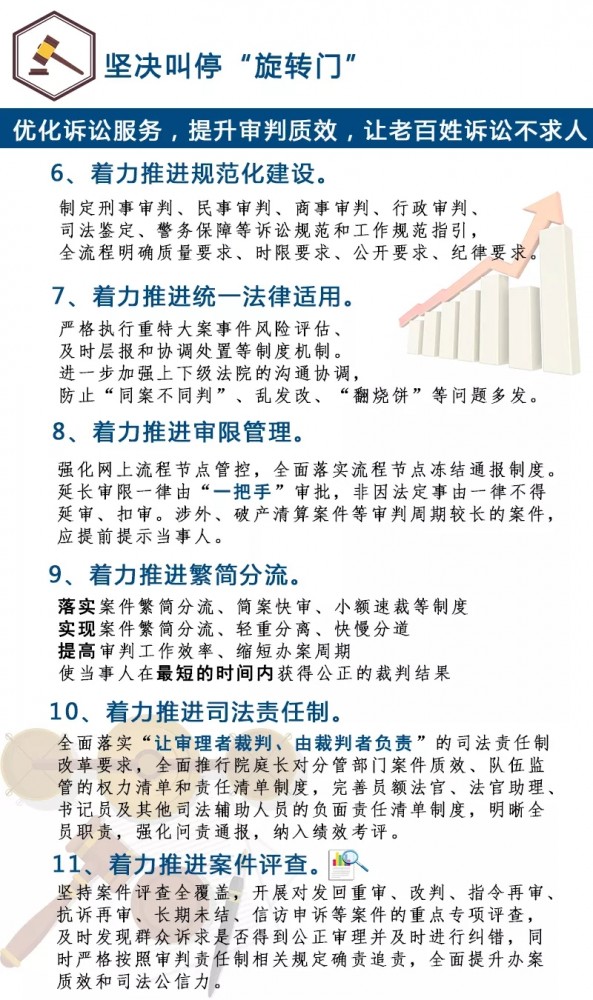 坚决叫停“旋转门”

优化诉讼服务，提升审判质效，让老百姓诉讼不求人

6、着力推进规范化建设。

制定刑事审判、民事审判、商事审判、行政审判、司法鉴定、警务保障等诉讼规范和工作规范指引，全流程明确质量要求、时限要求、公开要求、纪律要求。

7、着力推进统一法律适用。

严格执行重特大案事件风险评估、及时层报和协调处置等制度机制。进一步加强上下级法院的沟通协调，防止“同案不同判”、乱发改、“翻烧饼”等问题多发。

8、着力推进审限管理。

强化网上流程节点管控，全面落实流程节点冻结通报制度。延长审限一律由“一把手”审批，非因法定事由一律不得延审、扣审。涉外、破产清算案件等审判周期较长的案件，应提前提示当事人。

9、着力推进繁简分流。

落实案件繁简分流、简案快审、小额速裁等制度
实现案件繁简分流、轻重分离、快慢分道
提高审判工作效率、缩短办案周期
使当事人在最短的时间内获得公正的裁判结果

10、着力推进司法责任制。

全面落实“让审理者裁判、由裁判者负责”的司法责任制改革要求，全面推行院庭长对分管部门案件质效、队伍监管的权力清单和责任清单制度，完善员额法官、法官助理、书记员及其他司法辅助人员的负面责任清单制度，明晰全员职责，强化问责通报，纳入绩效考评。

11、着力推进案件评查。

坚持案件评查全覆盖，开展对发回重审、改判、指令再审、抗诉再审、长期未结、信访申诉等案件的重点专项评查，及时发现群众诉求是否得到公正审理并及时进行纠错，同时严格按照审判责任制相关规定确责追责，全面提升办案质效和司法公信力。